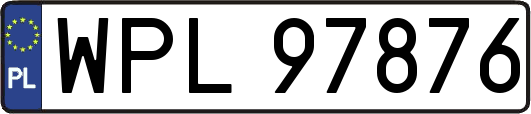 PL
WPL 97876